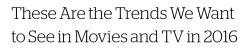 These Are the Trends We Want to See in Movies and TV in 2016